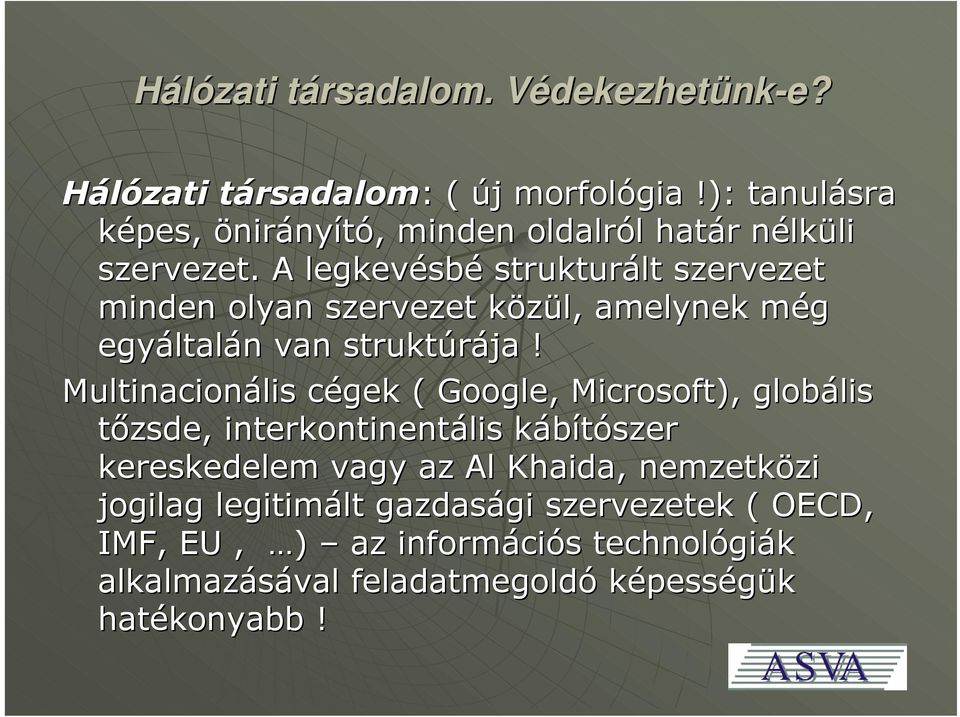 Hálózati társadalom. Védekezhetünk-e?

Hálózati társadalom: ( új morfológia !): tanulásra képes, önirányító, minden oldalról határ nélküli szervezet. A legkevésbé strukturált szervezet minden olyan szervezet közül, amelynek még egyáltalán van struktúrája !

Multinacionális cégek ( Google, Microsoft), globális tőzsde, interkontinentális kábítószer kereskedelem vagy az Al Khaida, nemzetközi jogilag legitimált gazdasági szervezetek ( OECD, IMF, EU , …) – az információs technológiák alkalmazásával feladatmegoldó képességük hatékonyabb !

ASVA